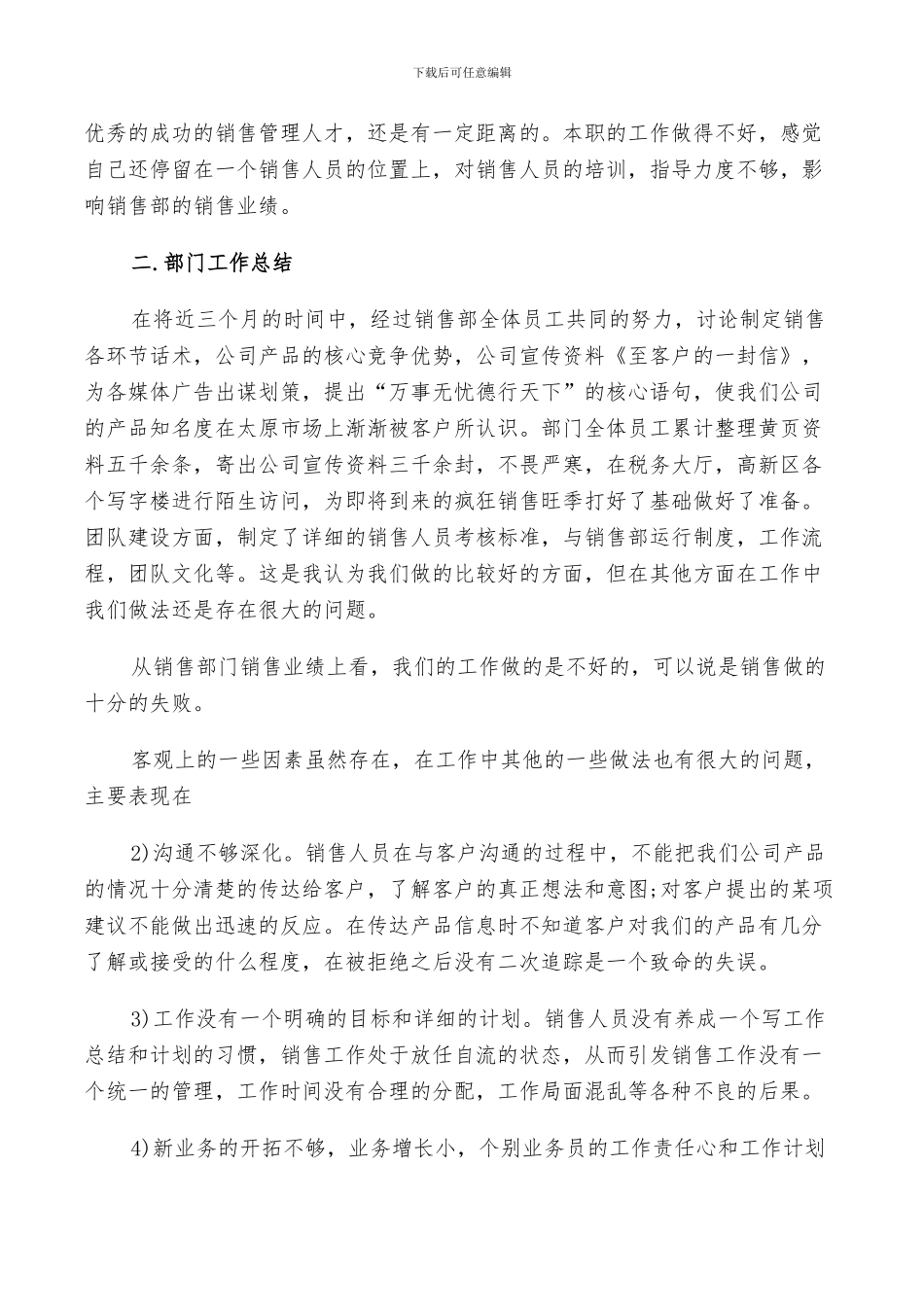 下载后可任意编辑

优秀的成功的销售管理人才，还是有一定距离的。本职的工作做得不好，感觉自己还停留在一个销售人员的位置上，对销售人员的培训，指导力度不够，影响销售部的销售业绩。

二.部门工作总结

在将近三个月的时间中，经过销售部全体员工共同的努力，讨论制定销售各环节话术，公司产品的核心竞争优势，公司宣传资料《至客户的一封信》，为各媒体广告出谋划策，提出“万事无忧德行天下”的核心语句，使我们公司的产品知名度在太原市场上渐渐被客户所认识。部门全体员工累计整理黄页资料五千余条，寄出公司宣传资料三千余封，不畏严寒，在税务大厅，高新区各个写字楼进行陌生访问，为即将到来的疯狂销售旺季打好了基础做好了准备。团队建设方面，制定了详细的销售人员考核标准，与销售部运行制度，工作流程，团队文化等。这是我认为我们做的比较好的方面，但在其他方面在工作中我们做法还是存在很大的问题。

从销售部门销售业绩上看，我们的工作做的是不好的，可以说是销售做的十分的失败。

客观上的一些因素虽然存在，在工作中其他的一些做法也有很大的问题，主要表现在

2)沟通不够深化。销售人员在与客户沟通的过程中，不能把我们公司产品的情况十分清楚的传达给客户，了解客户的真正想法和意图;对客户提出的某项建议不能做出迅速的反应。在传达产品信息时不知道客户对我们的产品有几分了解或接受的什么程度，在被拒绝之后没有二次追踪是一个致命的失误。

3)工作没有一个明确的目标和详细的计划。销售人员没有养成一个写工作总结和计划的习惯，销售工作处于放任自流的状态，从而引发销售工作没有一个统一的管理，工作时间没有合理的分配，工作局面混乱等各种不良的后果。

4)新业务的开拓不够，业务增长小，个别业务员的工作责任心和工作计划